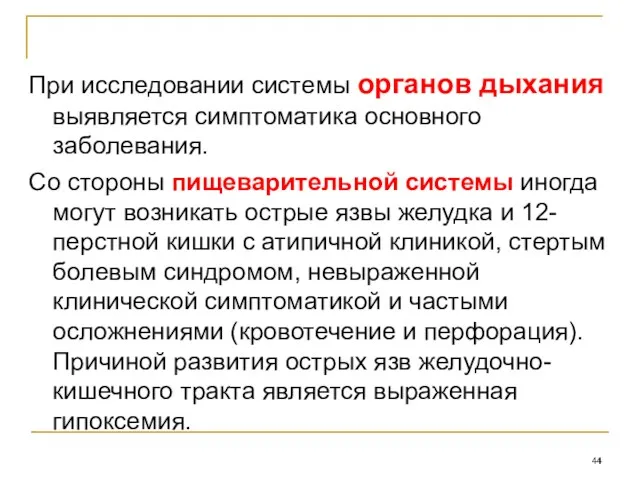 При исследовании системы органов дыхания выявляется симптоматика основного заболевания.

Со стороны пищеварительной системы иногда могут возникать острые язвы желудка и 12-перстной кишки с атипичной клиникой, стертым болевым синдромом, невыраженной клинической симптоматикой и частыми осложнениями (кровотечение и перфорация). Причиной развития острых язв желудочно-кишечного тракта является выраженная гипоксемия.

44